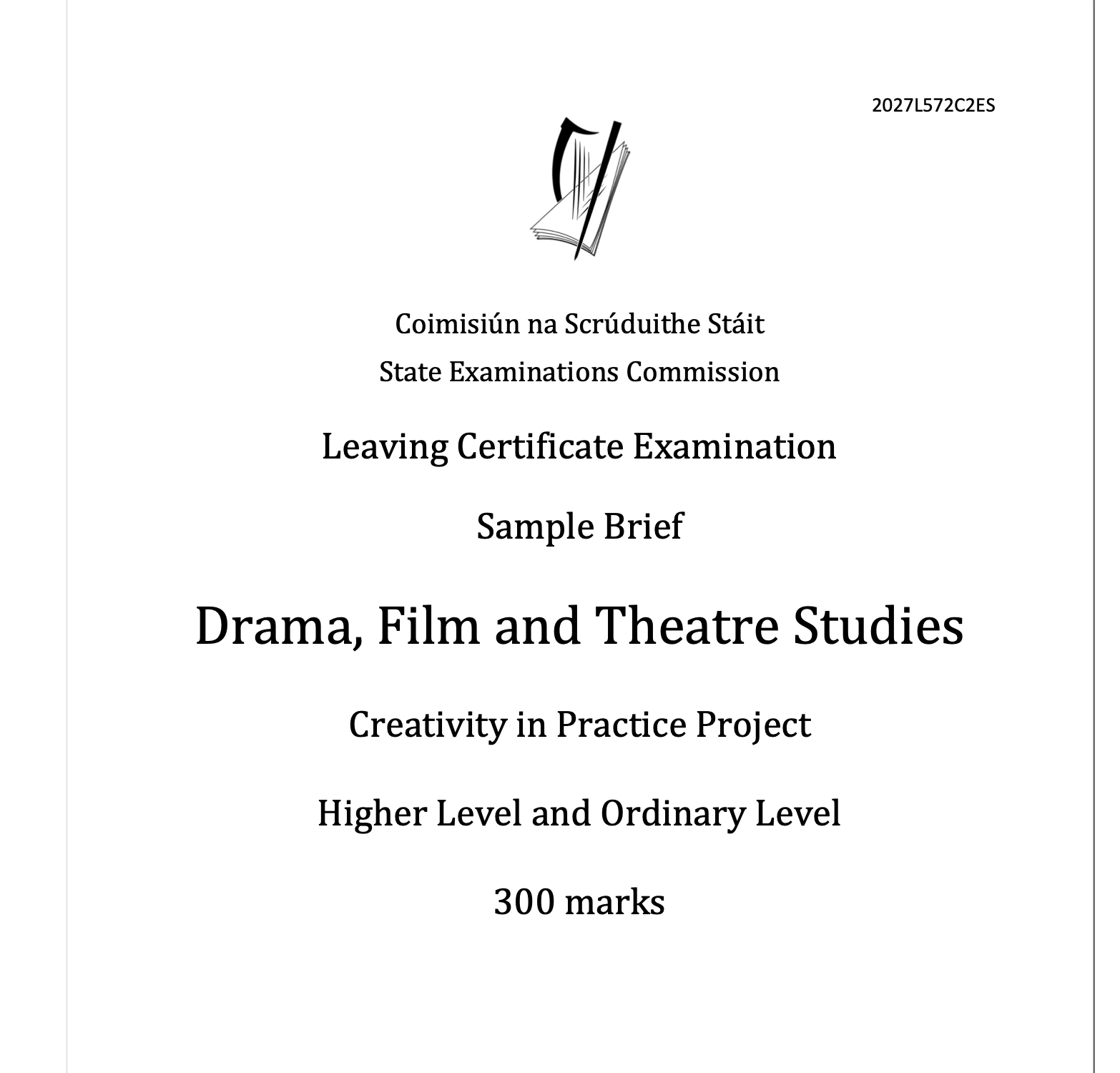 2027L572C2ES

Coimisiún na Scrúduithe Stáit

State Examinations Commission

Leaving Certificate Examination

Sample Brief

Drama, Film and Theatre Studies

Creativity in Practice Project

Higher Level and Ordinary Level

300 marks